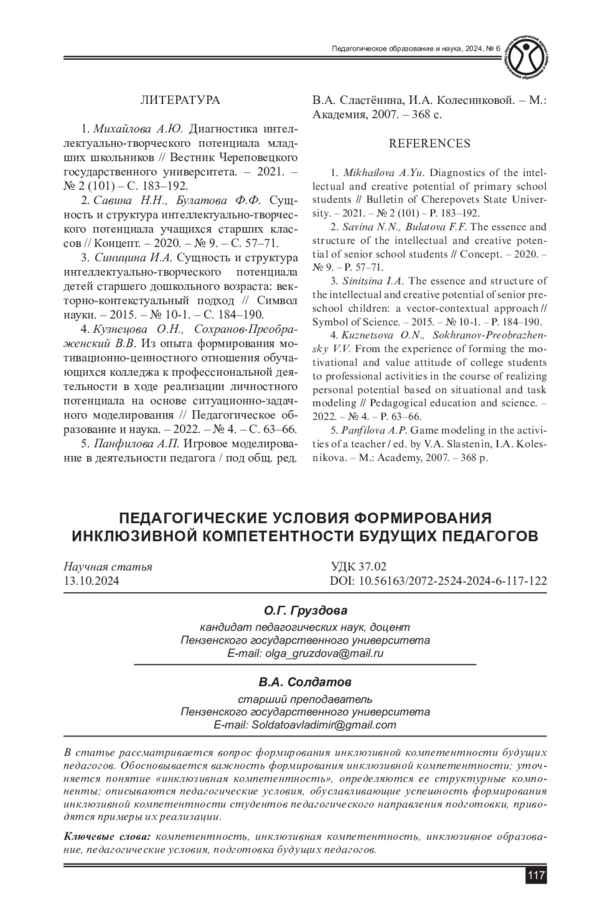 Педагогическое образование и наука, 2024, № 6

ЛИТЕРАТУРА

1. Михайлова А.Ю. Диагностика интеллектуально-творческого потенциала младших школьников // Вестник Череповецкого государственного университета. – 2021. – № 2 (101) – С. 183–192.

2. Савина Н.Н., Булатова Ф.Ф. Сущность и структура интеллектуально-творческого потенциала учащихся старших классов // Концепт. – 2020. – № 9. – С. 57–71.

3. Синицина И.А. Сущность и структура интеллектуально-творческого потенциала детей старшего дошкольного возраста: векторно-контекстуальный подход // Символ науки. – 2015. – № 10-1. – С. 184–190.

4. Кузнецова О.Н., Сохранов-Преображенский В.В. Из опыта формирования мотивационно-ценностного отношения обучающихся колледжа к профессиональной деятельности в ходе реализации личностного потенциала на основе ситуационно-задачного моделирования // Педагогическое образование и наука. – 2022. – № 4. – С. 63–66.

5. Панфилова А.П. Игровое моделирование в деятельности педагога / под общ. ред. В.А. Сластёнина, И.А. Колесниковой. – М.: Академия, 2007. – 368 с.

REFERENCES

1. Mikhailova A.Yu. Diagnostics of the intellectual and creative potential of primary school students // Bulletin of Cherepovets State University. – 2021. – № 2 (101) – P. 183–192.

2. Savina N.N., Bulatova F.F. The essence and structure of the intellectual and creative potential of senior school students // Concept. – 2020. – № 9. – P. 57–71.

3. Sinitsina I.A. The essence and structure of the intellectual and creative potential of senior preschool children: a vector-contextual approach // Symbol of Science. – 2015. – № 10-1. – P. 184–190.

4. Kuznetsova O.N., Sokhranov-Preobrazhensky V.V. From the experience of forming the motivational and value attitude of college students to professional activities in the course of realizing personal potential based on situational and task modeling // Pedagogical education and science. – 2022. – № 4. – P. 63–66.

5. Panfilova A.P. Game modeling in the activities of a teacher / ed. by V.A. Slastenin, I.A. Kolesnikova. – M.: Academy, 2007. – 368 p.

ПЕДАГОГИЧЕСКИЕ УСЛОВИЯ ФОРМИРОВАНИЯ ИНКЛЮЗИВНОЙ КОМПЕТЕНТНОСТИ БУДУЩИХ ПЕДАГОГОВ

Научная статья
13.10.2024

УДК 37.02
DOI: 10.56163/2072-2524-2024-6-117-122

О.Г. Груздова
кандидат педагогических наук, доцент
Пензенского государственного университета
E-mail: olga_gruzdova@mail.ru

В.А. Солдатов
старший преподаватель
Пензенского государственного университета
E-mail: Soldatoavladimir@gmail.com

В статье рассматривается вопрос формирования инклюзивной компетентности будущих педагогов. Обосновывается важность формирования инклюзивной компетентности; уточняется понятие «инклюзивная компетентность», определяются ее структурные компоненты; описываются педагогические условия, обуславливающие успешность формирования инклюзивной компетентности студентов педагогического направления подготовки, приводятся примеры их реализации.

Ключевые слова: компетентность, инклюзивная компетентность, инклюзивное образование, педагогические условия, подготовка будущих педагогов.

117